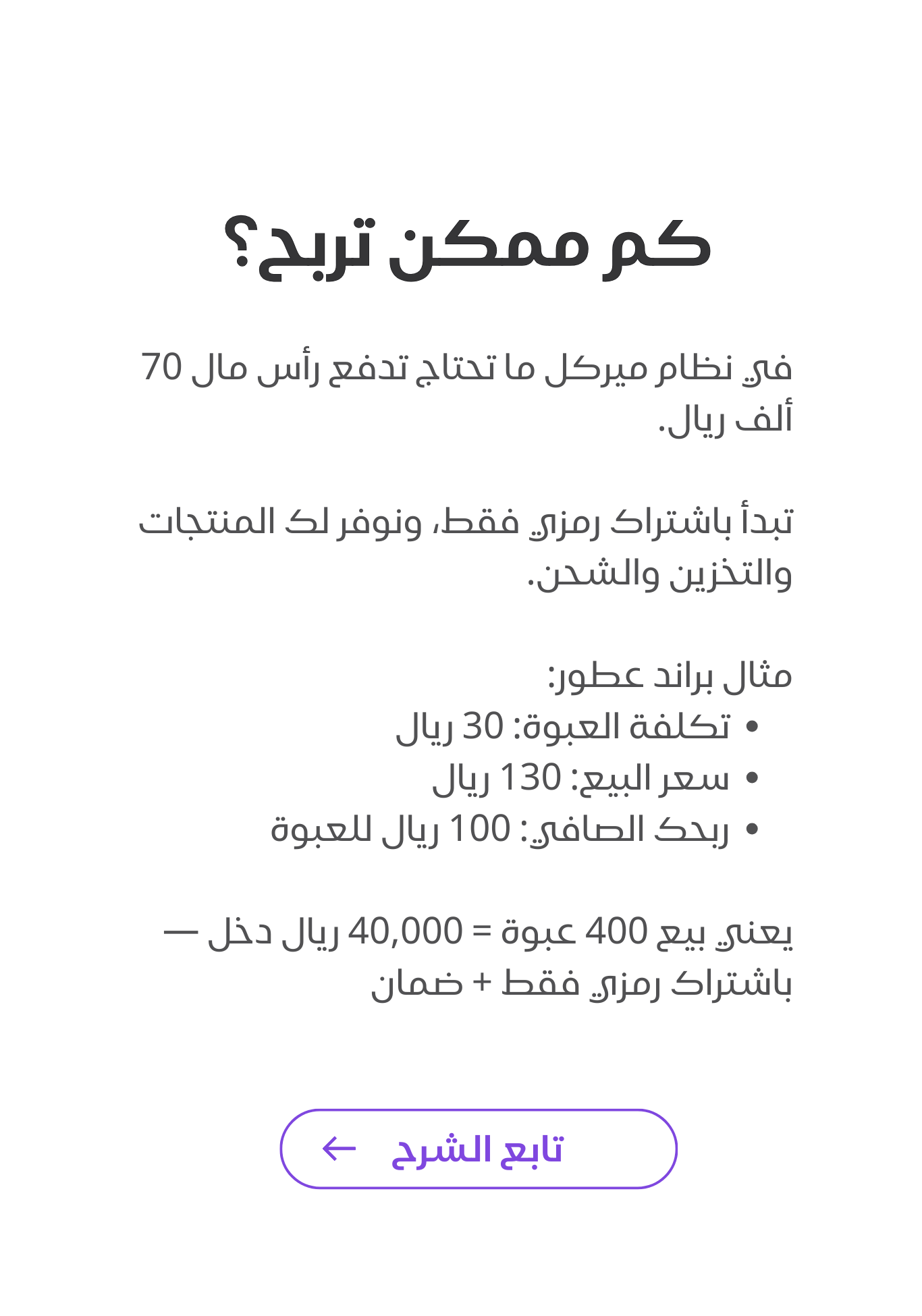 كم ممكن تربح؟

في نظام ميركل ما تحتاج تدفع رأس مال 70 ألف ريال.

تبدأ باشتراك رمزي فقط، ونوفر لك المنتجات والتخزين والشحن.

مثال براند عطور:
• تكلفة العبوة: 30 ريال
• سعر البيع: 130 ريال
• ربحك الصافي: 100 ريال للعبوة

يعني بيع 400 عبوة = 40,000 ريال دخل — باشتراك رمزي فقط + ضمان

تابع الشرح ←